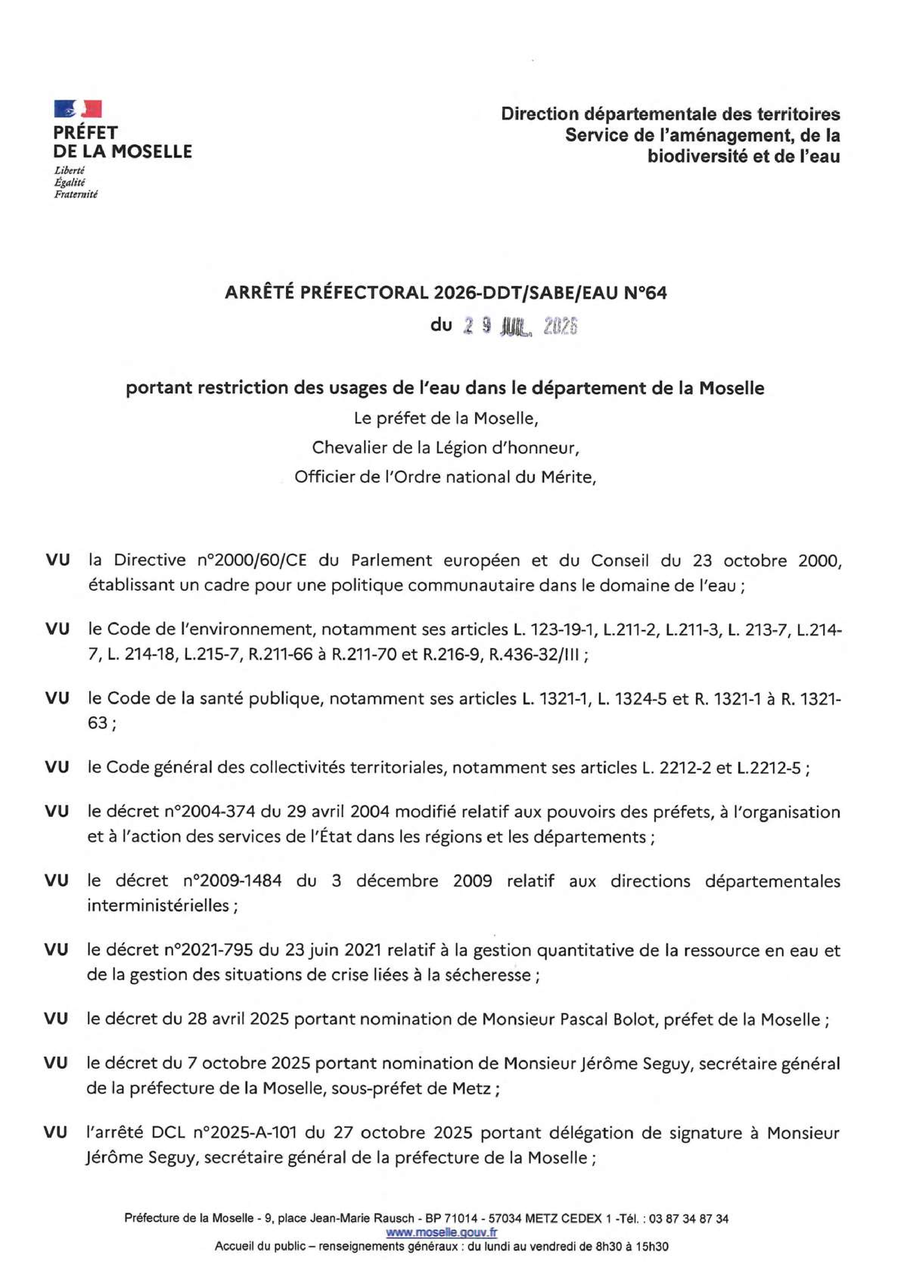 PRÉFET
DE LA MOSELLE
Liberté
Égalité
Fraternité

Direction départementale des territoires
Service de l'aménagement, de la biodiversité et de l'eau

ARRÊTÉ PRÉFECTORAL 2026-DDT/SABE/EAU N°64
du 29 JUIL. 2026

portant restriction des usages de l'eau dans le département de la Moselle
Le préfet de la Moselle,
Chevalier de la Légion d'honneur,
Officier de l'Ordre national du Mérite,

VU la Directive n°2000/60/CE du Parlement européen et du Conseil du 23 octobre 2000, établissant un cadre pour une politique communautaire dans le domaine de l'eau ;

VU le Code de l'environnement, notamment ses articles L. 123-19-1, L.211-2, L.211-3, L. 213-7, L.214-7, L. 214-18, L.215-7, R.211-66 à R.211-70 et R.216-9, R.436-32/III ;

VU le Code de la santé publique, notamment ses articles L. 1321-1, L. 1324-5 et R. 1321-1 à R. 1321-63 ;

VU le Code général des collectivités territoriales, notamment ses articles L. 2212-2 et L.2212-5 ;

VU le décret n°2004-374 du 29 avril 2004 modifié relatif aux pouvoirs des préfets, à l'organisation et à l'action des services de l'État dans les régions et les départements ;

VU le décret n°2009-1484 du 3 décembre 2009 relatif aux directions départementales interministérielles ;

VU le décret n°2021-795 du 23 juin 2021 relatif à la gestion quantitative de la ressource en eau et de la gestion des situations de crise liées à la sécheresse ;

VU le décret du 28 avril 2025 portant nomination de Monsieur Pascal Bolot, préfet de la Moselle ;

VU le décret du 7 octobre 2025 portant nomination de Monsieur Jérôme Seguy, secrétaire général de la préfecture de la Moselle, sous-préfet de Metz ;

VU l'arrêté DCL n°2025-A-101 du 27 octobre 2025 portant délégation de signature à Monsieur Jérôme Seguy, secrétaire général de la préfecture de la Moselle ;

Préfecture de la Moselle - 9, place Jean-Marie Rausch - BP 71014 - 57034 METZ CEDEX 1 -Tél. : 03 87 34 87 34
www.moselle.gouv.fr
Accueil du public – renseignements généraux : du lundi au vendredi de 8h30 à 15h30